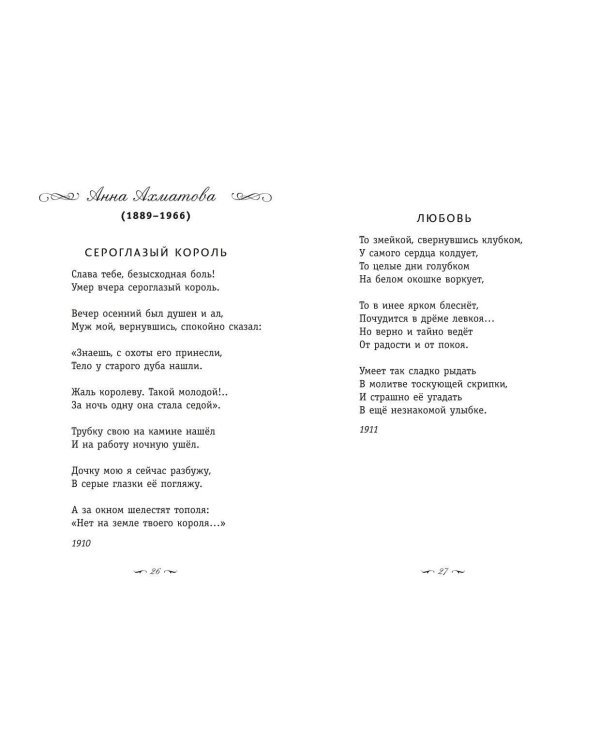 Анна Ахматова
(1889–1966)

СЕРОГЛАЗЫЙ КОРОЛЬ

Слава тебе, безысходная боль!
Умер вчера сероглазый король.

Вечер осенний был душен и ал,
Муж мой, вернувшись, спокойно сказал:

«Знаешь, с охоты его принесли,
Тело у старого дуба нашли.

Жаль королеву. Такой молодой!..
За ночь одну она стала седой».

Трубку свою на камине нашёл
И на работу ночную ушёл.

Дочку мою я сейчас разбужу,
В серые глазки её погляжу.

А за окном шелестят тополя:
«Нет на земле твоего короля…»

1910

26

ЛЮБОВЬ

То змейкой, свернувшись клубком,
У самого сердца колдует,
То целые дни голубком
На белом окошке воркует,

То в инее ярком блеснёт,
Почудится в дрёме левкоя…
Но верно и тайно ведёт
От радости и от покоя.

Умеет так сладко рыдать
В молитве тоскующей скрипки,
И страшно её угадать
В ещё незнакомой улыбке.

1911

27